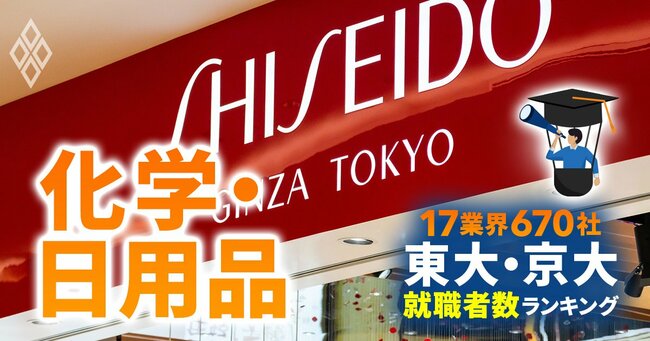 SHISEIDO
GINZA TOKYO

化学・日用品

17業界670社
東大・京大
就職者数ランキング